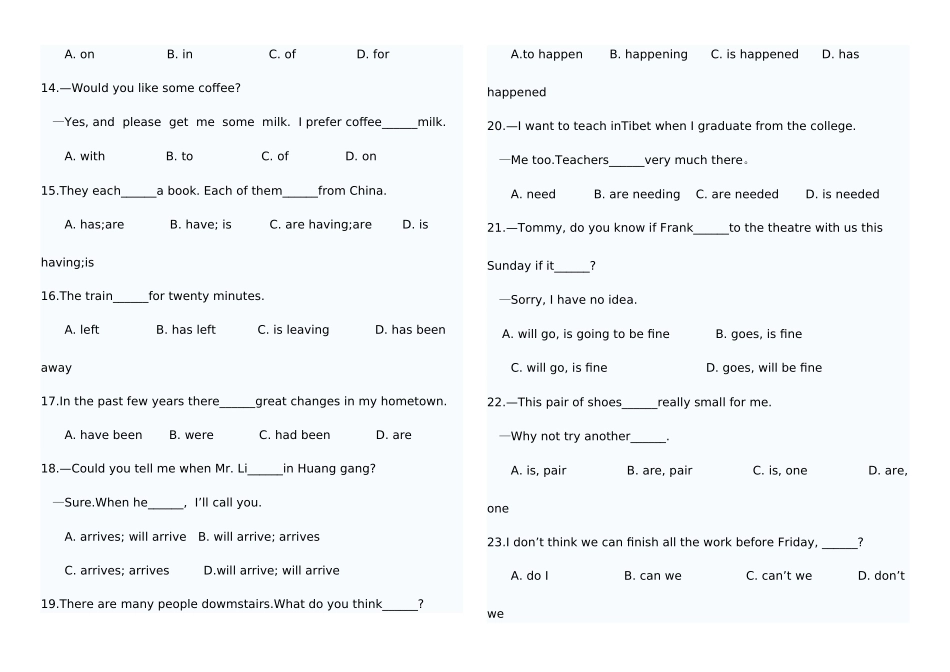 A. on B. in C. of D. for

14.—Would you like some coffee?

—Yes, and please get me some milk. I prefer coffee______milk.

A. with B. to C. of D. on

15.They each______a book. Each of them______from China.

A. has;are B. have; is C. are having;are D. is having;is

16.The train______for twenty minutes.

A. left B. has left C. is leaving D. has been away

17.In the past few years there______great changes in my hometown.

A. have been B. were C. had been D. are

18.—Could you tell me when Mr. Li______in Huang gang?

—Sure.When he______, I'll call you.

A. arrives; will arrive B. will arrive; arrives

C. arrives; arrives D.will arrive; will arrive

19.There are many people dowmstairs.What do you think______?

A.to happen B. happening C. is happened D. has happened

20.—I want to teach inTibet when I graduate from the college.

—Me too.Teachers______very much there。

A. need B. are needing C. are needed D. is needed

21.—Tommy, do you know if Frank______to the theatre with us this Sunday if it______?

—Sorry, I have no idea.

A. will go, is going to be fine B. goes, is fine

C. will go, is fine D. goes, will be fine

22.—This pair of shoes______really small for me.

—Why not try another______.

A. is, pair B. are, pair C. is, one D. are, one

23.I don't think we can finish all the work before Friday, ______?

A. do I B. can we C. can't we D. don't we